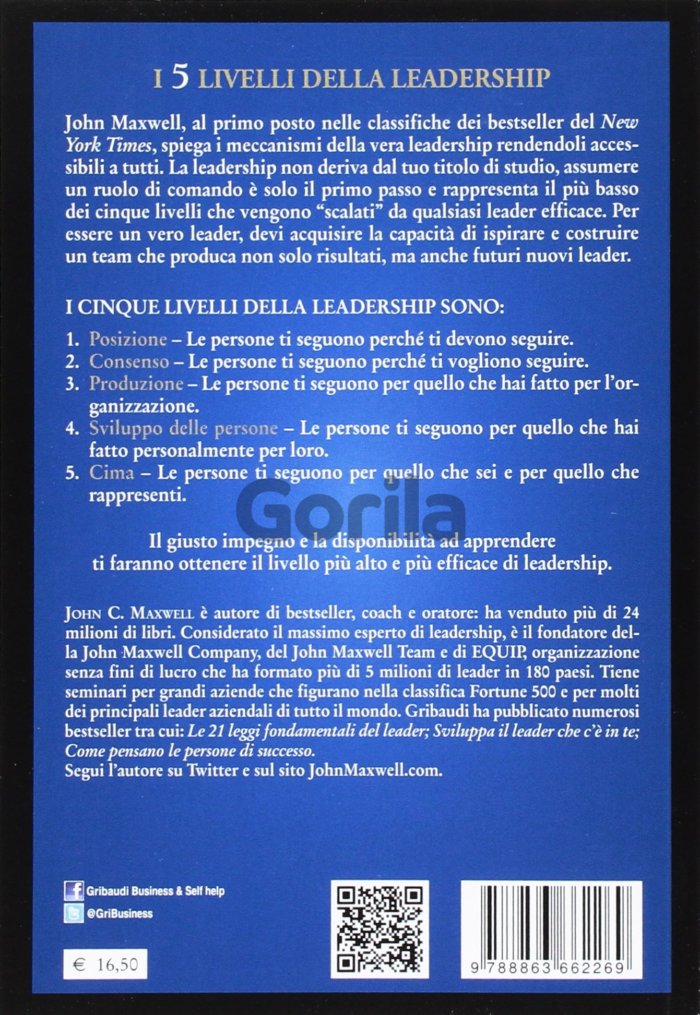 I 5 LIVELLI DELLA LEADERSHIP

John Maxwell, al primo posto nelle classifiche dei bestseller del New York Times, spiega i meccanismi della vera leadership rendendoli accessibili a tutti. La leadership non deriva dal tuo titolo di studio, assumere un ruolo di comando è solo il primo passo e rappresenta il più basso dei cinque livelli che vengono "scalati" da qualsiasi leader efficace. Per essere un vero leader, devi acquisire la capacità di ispirare e costruire un team che produca non solo risultati, ma anche futuri nuovi leader.

I CINQUE LIVELLI DELLA LEADERSHIP SONO:

1. Posizione – Le persone ti seguono perché ti devono seguire.
2. Consenso – Le persone ti seguono perché ti vogliono seguire.
3. Produzione – Le persone ti seguono per quello che hai fatto per l'organizzazione.
4. Sviluppo delle persone – Le persone ti seguono per quello che hai fatto personalmente per loro.
5. Cima – Le persone ti seguono per quello che sei e per quello che rappresenti.

Gorila

Il giusto impegno e la disponibilità ad apprendere ti faranno ottenere il livello più alto e più efficace di leadership.

JOHN C. MAXWELL è autore di bestseller, coach e oratore: ha venduto più di 24 milioni di libri. Considerato il massimo esperto di leadership, è il fondatore della John Maxwell Company, del John Maxwell Team e di EQUIP, organizzazione senza fini di lucro che ha formato più di 5 milioni di leader in 180 paesi. Tiene seminari per grandi aziende che figurano nella classifica Fortune 500 e per molti dei principali leader aziendali di tutto il mondo. Gribaudi ha pubblicato numerosi bestseller tra cui: Le 21 leggi fondamentali del leader; Sviluppa il leader che c'è in te; Come pensano le persone di successo.
Segui l'autore su Twitter e sul sito JohnMaxwell.com.

Gribaudi Business & Self help
@GriBusiness

€ 16,50

9 788863 662269